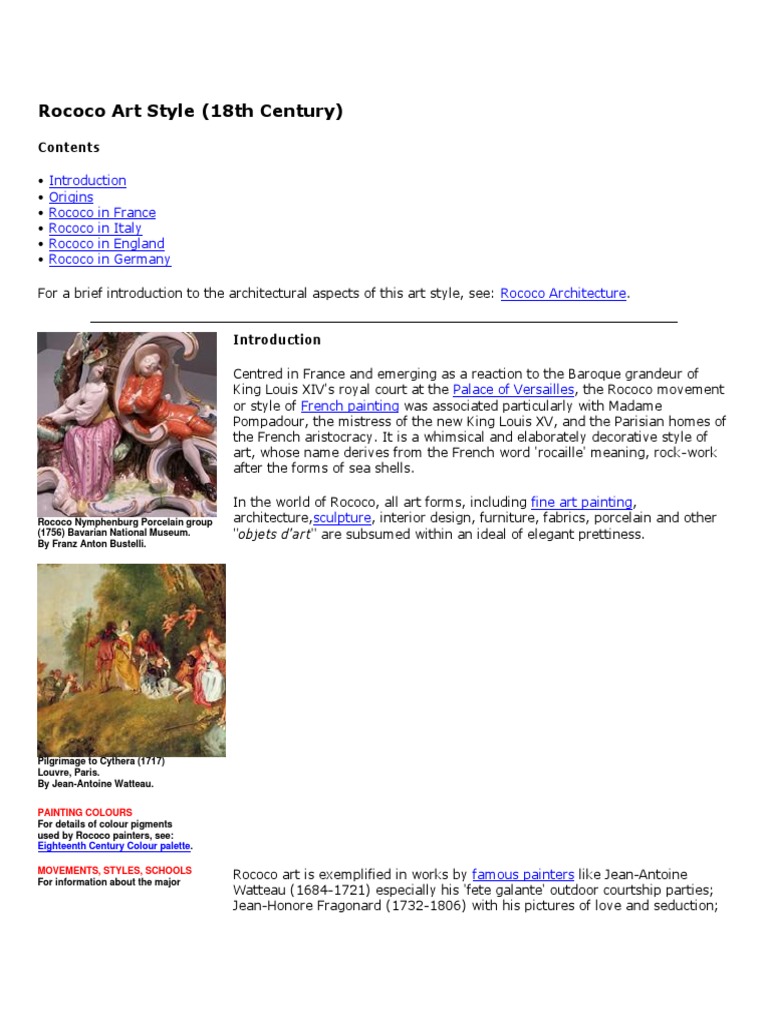 Rococo Art Style (18th Century)

Contents

• Introduction
• Origins
• Rococo in France
• Rococo in Italy
• Rococo in England
• Rococo in Germany

For a brief introduction to the architectural aspects of this art style, see: Rococo Architecture.

Rococo Nymphenburg Porcelain group (1756) Bavarian National Museum. By Franz Anton Bustelli.

Pilgrimage to Cythera (1717) Louvre, Paris. By Jean-Antoine Watteau.

PAINTING COLOURS
For details of colour pigments used by Rococo painters, see: Eighteenth Century Colour palette.

MOVEMENTS, STYLES, SCHOOLS
For information about the major

Introduction

Centred in France and emerging as a reaction to the Baroque grandeur of King Louis XIV's royal court at the Palace of Versailles, the Rococo movement or style of French painting was associated particularly with Madame Pompadour, the mistress of the new King Louis XV, and the Parisian homes of the French aristocracy. It is a whimsical and elaborately decorative style of art, whose name derives from the French word 'rocaille' meaning, rock-work after the forms of sea shells.

In the world of Rococo, all art forms, including fine art painting, architecture,sculpture, interior design, furniture, fabrics, porcelain and other "objets d'art" are subsumed within an ideal of elegant prettiness.

Rococo art is exemplified in works by famous painters like Jean-Antoine Watteau (1684-1721) especially his 'fete galante' outdoor courtship parties; Jean-Honore Fragonard (1732-1806) with his pictures of love and seduction;